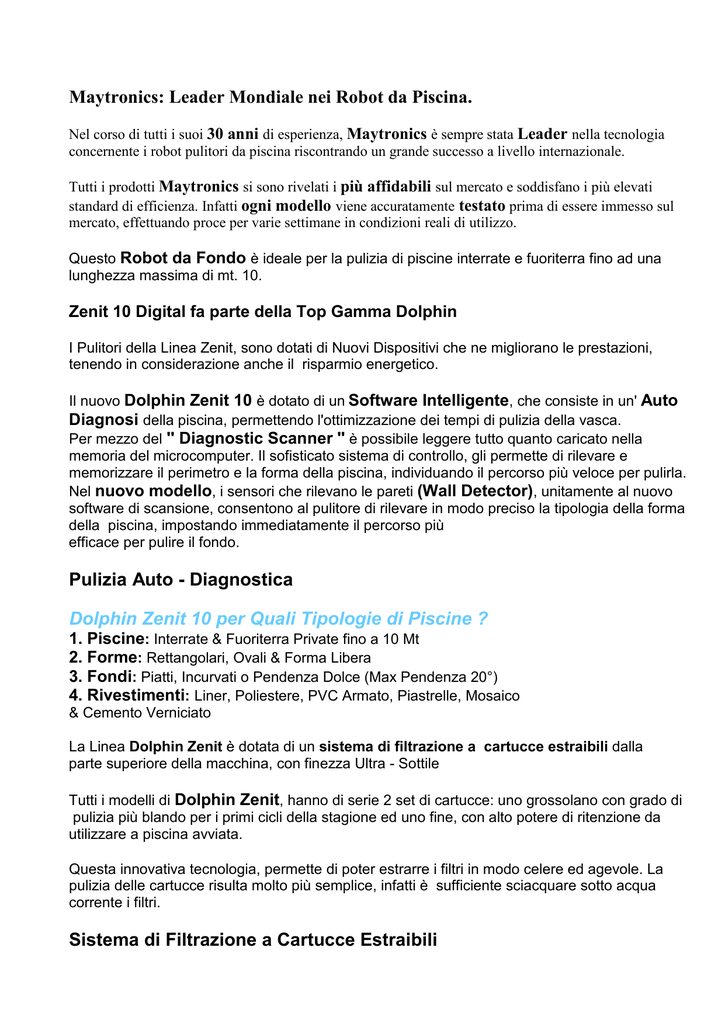 Maytronics: Leader Mondiale nei Robot da Piscina.

Nel corso di tutti i suoi 30 anni di esperienza, Maytronics è sempre stata Leader nella tecnologia concernente i robot pulitori da piscina riscontrando un grande successo a livello internazionale.

Tutti i prodotti Maytronics si sono rivelati i più affidabili sul mercato e soddisfano i più elevati standard di efficienza. Infatti ogni modello viene accuratamente testato prima di essere immesso sul mercato, effettuando proce per varie settimane in condizioni reali di utilizzo.

Questo Robot da Fondo è ideale per la pulizia di piscine interrate e fuoriterra fino ad una lunghezza massima di mt. 10.

Zenit 10 Digital fa parte della Top Gamma Dolphin

I Pulitori della Linea Zenit, sono dotati di Nuovi Dispositivi che ne migliorano le prestazioni, tenendo in considerazione anche il risparmio energetico.

Il nuovo Dolphin Zenit 10 è dotato di un Software Intelligente, che consiste in un' Auto Diagnosi della piscina, permettendo l'ottimizzazione dei tempi di pulizia della vasca.
Per mezzo del " Diagnostic Scanner " è possibile leggere tutto quanto caricato nella memoria del microcomputer. Il sofisticato sistema di controllo, gli permette di rilevare e memorizzare il perimetro e la forma della piscina, individuando il percorso più veloce per pulirla.
Nel nuovo modello, i sensori che rilevano le pareti (Wall Detector), unitamente al nuovo software di scansione, consentono al pulitore di rilevare in modo preciso la tipologia della forma della piscina, impostando immediatamente il percorso più
efficace per pulire il fondo.

Pulizia Auto - Diagnostica

Dolphin Zenit 10 per Quali Tipologie di Piscine ?
1. Piscine: Interrate & Fuoriterra Private fino a 10 Mt
2. Forme: Rettangolari, Ovali & Forma Libera
3. Fondi: Piatti, Incurvati o Pendenza Dolce (Max Pendenza 20°)
4. Rivestimenti: Liner, Poliestere, PVC Armato, Piastrelle, Mosaico
& Cemento Verniciato

La Linea Dolphin Zenit è dotata di un sistema di filtrazione a cartucce estraibili dalla parte superiore della macchina, con finezza Ultra - Sottile

Tutti i modelli di Dolphin Zenit, hanno di serie 2 set di cartucce: uno grossolano con grado di pulizia più blando per i primi cicli della stagione ed uno fine, con alto potere di ritenzione da utilizzare a piscina avviata.

Questa innovativa tecnologia, permette di poter estrarre i filtri in modo celere ed agevole. La pulizia delle cartucce risulta molto più semplice, infatti è sufficiente sciacquare sotto acqua corrente i filtri.

Sistema di Filtrazione a Cartucce Estraibili